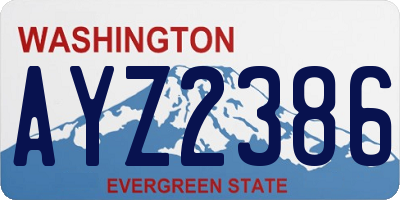 WASHINGTON

AYZ2386

EVERGREEN STATE